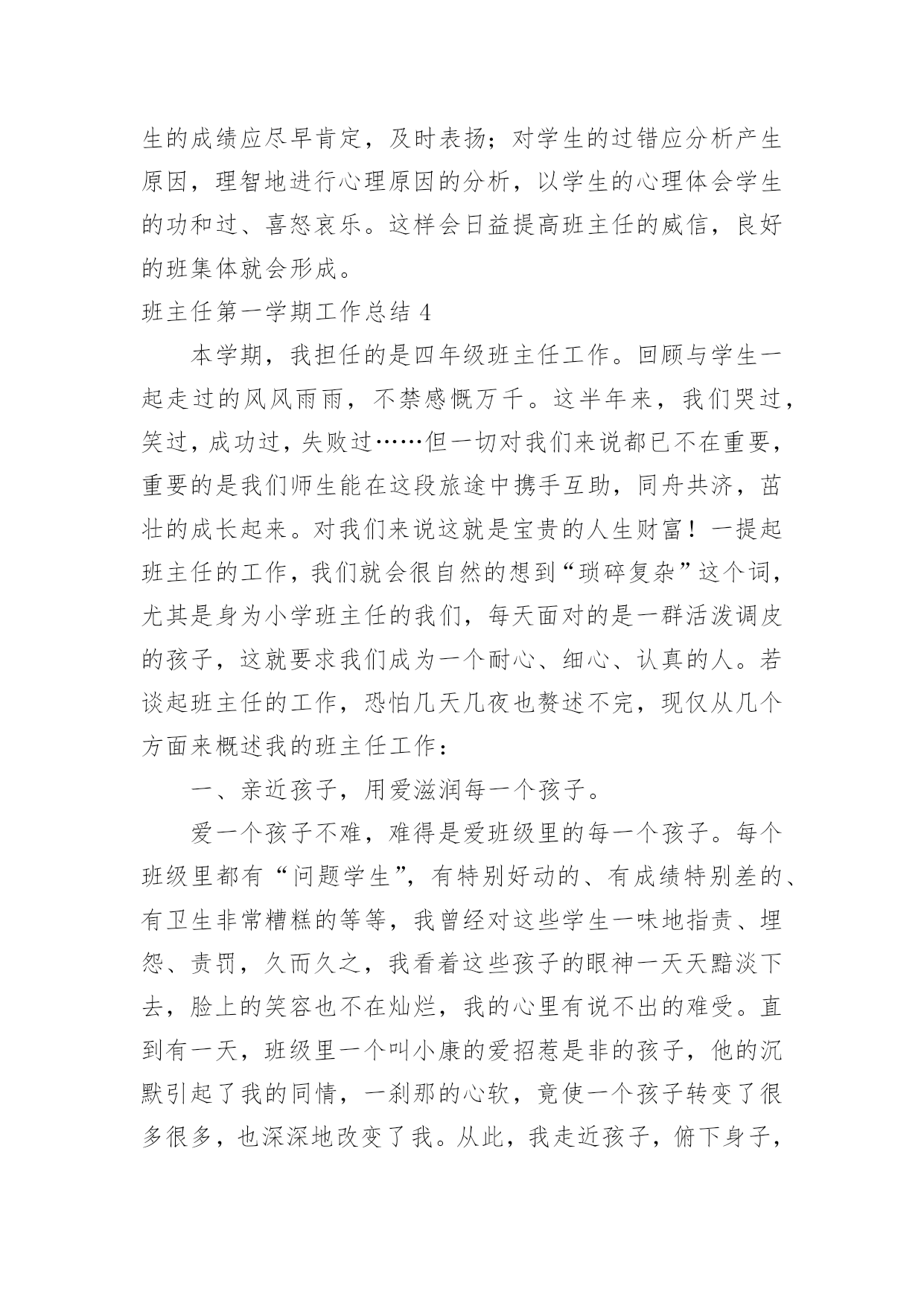 生的成绩应尽早肯定，及时表扬；对学生的过错应分析产生原因，理智地进行心理原因的分析，以学生的心理体会学生的功和过、喜怒哀乐。这样会日益提高班主任的威信，良好的班集体就会形成。

班主任第一学期工作总结 4

本学期，我担任的是四年级班主任工作。回顾与学生一起走过的风风雨雨，不禁感慨万千。这半年来，我们哭过，笑过，成功过，失败过……但一切对我们来说都已不在重要，重要的是我们师生能在这段旅途中携手互助，同舟共济，茁壮的成长起来。对我们来说这就是宝贵的人生财富！一提起班主任的工作，我们就会很自然的想到“琐碎复杂”这个词，尤其是身为小学班主任的我们，每天面对的是一群活泼调皮的孩子，这就要求我们成为一个耐心、细心、认真的人。若谈起班主任的工作，恐怕几天几夜也赘述不完，现仅从几个方面来概述我的班主任工作：

一、亲近孩子，用爱滋润每一个孩子。

爱一个孩子不难，难得是爱班级里的每一个孩子。每个班级里都有“问题学生”，有特别好动的、有成绩特别差的、有卫生非常糟糕的等等，我曾经对这些学生一味地指责、埋怨、责罚，久而久之，我看着这些孩子的眼神一天天黯淡下去，脸上的笑容也不在灿烂，我的心里有说不出的难受。直到有一天，班级里一个叫小康的爱招惹是非的孩子，他的沉默引起了我的同情，一刹那的心软，竟使一个孩子转变了很多很多，也深深地改变了我。从此，我走近孩子，俯下身子，